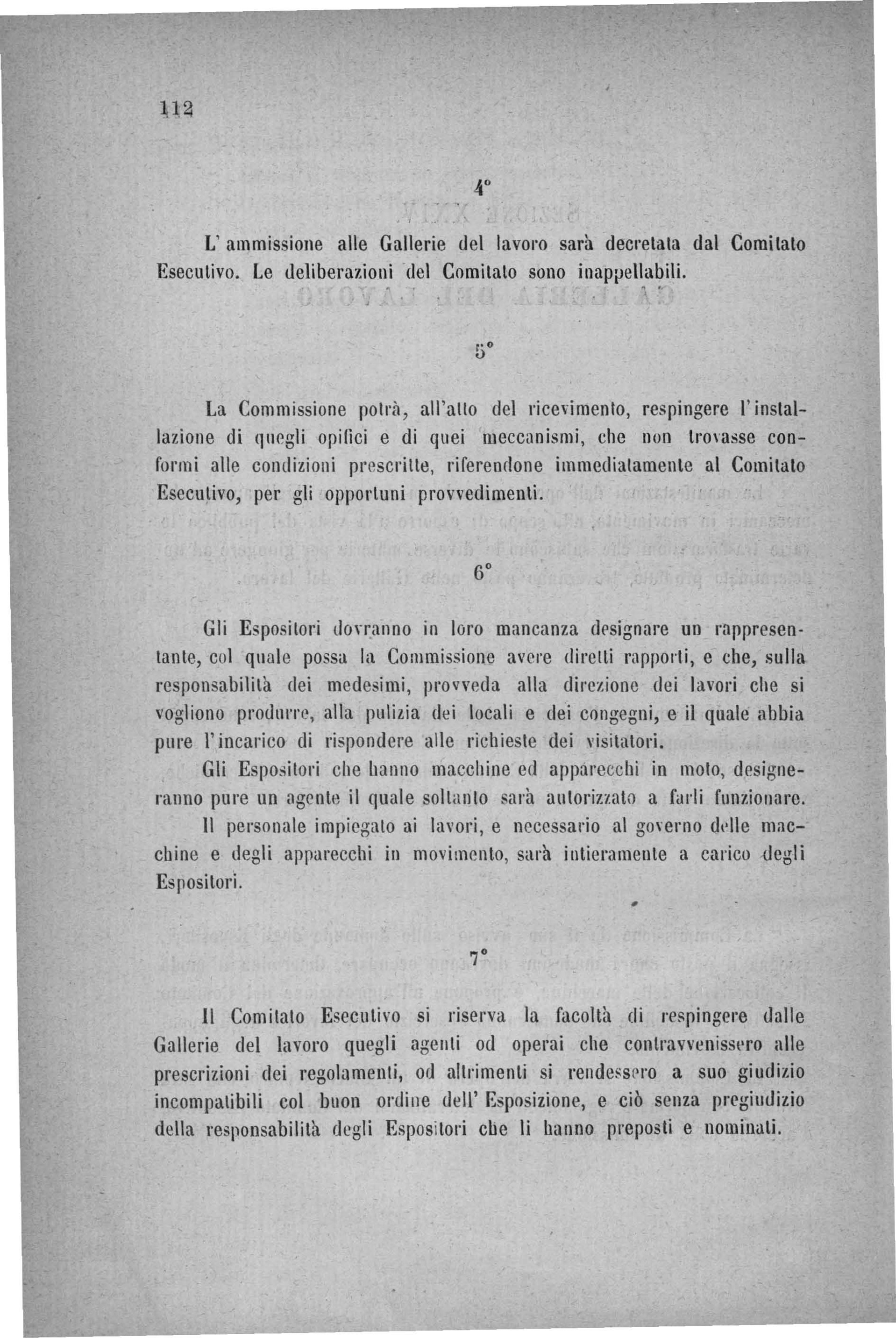 112

4°

L' ammissione alle Gallerie del lavoro sarà decretata dal Comitato Esecutivo. Le deliberazioni del Comitato sono inappellabili.

5°

La Commissione potrà, all'atto del ricevimento, respingere l'installazione di quegli opifici e di quei meccanismi, che non trovasse conformi alle condizioni prescritte, riferendone immediatamente al Comitato Esecutivo, per gli opportuni provvedimenti.

6°

Gli Espositori dovranno in loro mancanza designare un rappresentante, col quale possa la Commissione avere diretti rapporti, e che, sulla responsabilità dei medesimi, provveda alla direzione dei lavori che si vogliono produrre, alla pulizia dei locali e dei congegni, e il quale abbia pure l'incarico di rispondere alle richieste dei visitatori.

Gli Espositori che hanno macchine ed apparecchi in moto, designeranno pure un agente il quale soltanto sarà autorizzato a farli funzionare.

Il personale impiegato ai lavori, e necessario al governo delle macchine e degli apparecchi in movimento, sarà intieramente a carico degli Espositori.

7°

Il Comitato Esecutivo si riserva la facoltà di respingere dalle Gallerie del lavoro quegli agenti od operai che contravvenissero alle prescrizioni dei regolamenti, od altrimenti si rendessero a suo giudizio incompatibili col buon ordine dell' Esposizione, e ciò senza pregiudizio della responsabilità degli Espositori che li hanno preposti e nominati.